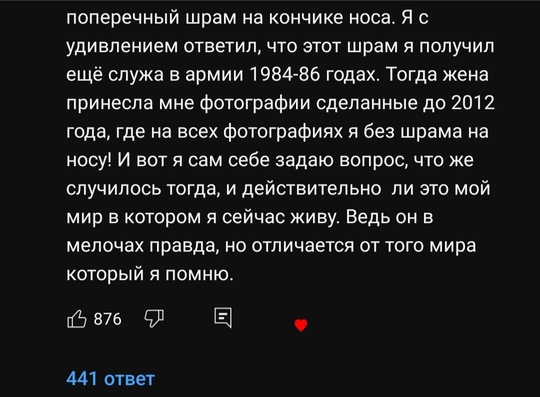 поперечный шрам на кончике носа. Я с удивлением ответил, что этот шрам я получил ещё служа в армии 1984-86 годах. Тогда жена принесла мне фотографии сделанные до 2012 года, где на всех фотографиях я без шрама на носу! И вот я сам себе задаю вопрос, что же случилось тогда, и действительно  ли это мой мир в котором я сейчас живу. Ведь он в мелочах правда, но отличается от того мира который я помню.

876

441 ответ